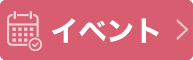 イベント